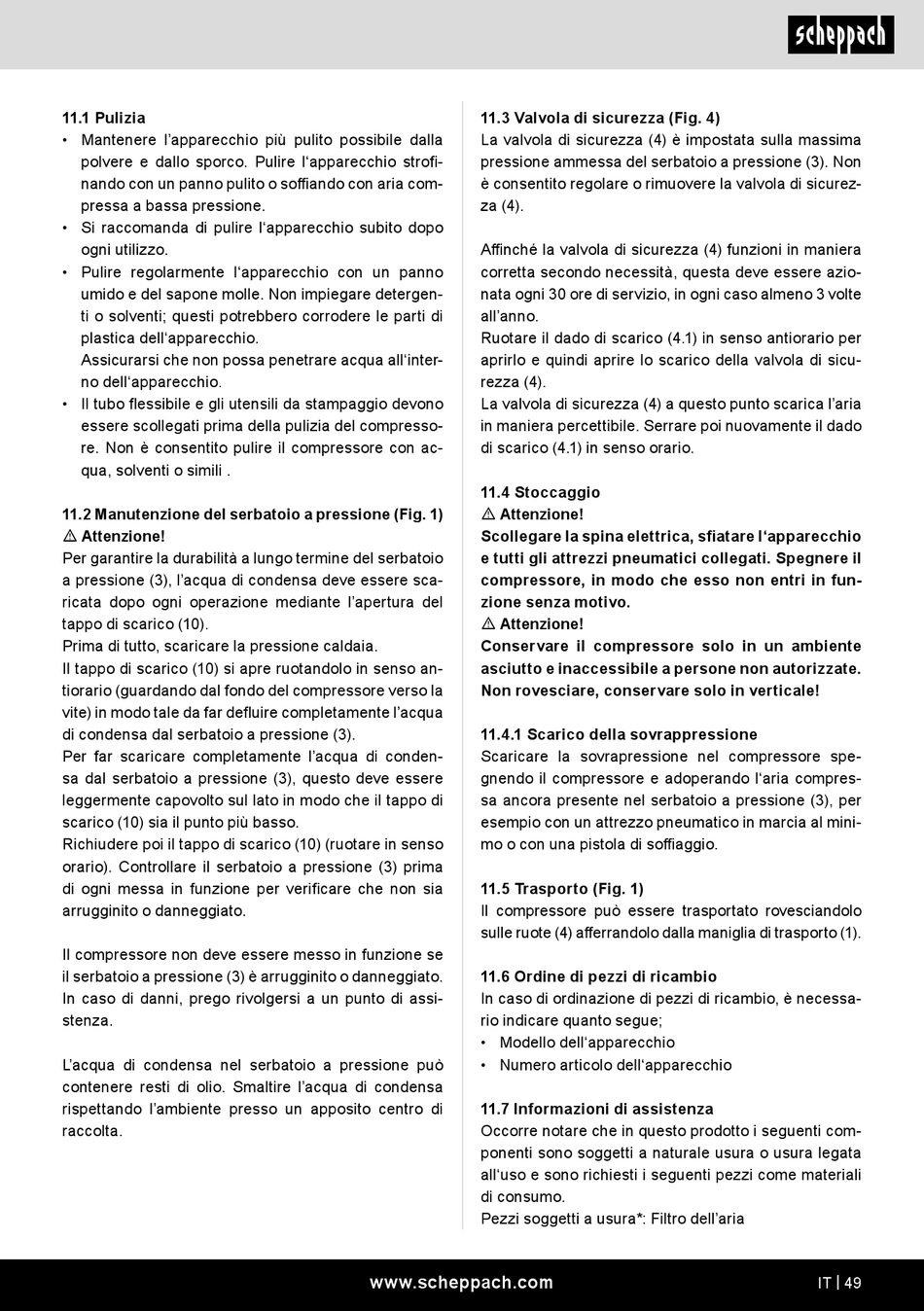 scheppach

11.1 Pulizia
• Mantenere l'apparecchio più pulito possibile dalla polvere e dallo sporco. Pulire l'apparecchio strofinando con un panno pulito o soffiando con aria compressa a bassa pressione.
• Si raccomanda di pulire l'apparecchio subito dopo ogni utilizzo.
• Pulire regolarmente l'apparecchio con un panno umido e del sapone molle. Non impiegare detergenti o solventi; questi potrebbero corrodere le parti di plastica dell'apparecchio. Assicurarsi che non possa penetrare acqua all'interno dell'apparecchio.
• Il tubo flessibile e gli utensili da stampaggio devono essere scollegati prima della pulizia del compressore. Non è consentito pulire il compressore con acqua, solventi o simili .

11.2 Manutenzione del serbatoio a pressione (Fig. 1)
⚠ Attenzione!
Per garantire la durabilità a lungo termine del serbatoio a pressione (3), l'acqua di condensa deve essere scaricata dopo ogni operazione mediante l'apertura del tappo di scarico (10).
Prima di tutto, scaricare la pressione caldaia.
Il tappo di scarico (10) si apre ruotandolo in senso antiorario (guardando dal fondo del compressore verso la vite) in modo tale da far defluire completamente l'acqua di condensa dal serbatoio a pressione (3).
Per far scaricare completamente l'acqua di condensa dal serbatoio a pressione (3), questo deve essere leggermente capovolto sul lato in modo che il tappo di scarico (10) sia il punto più basso.
Richiudere poi il tappo di scarico (10) (ruotare in senso orario). Controllare il serbatoio a pressione (3) prima di ogni messa in funzione per verificare che non sia arrugginito o danneggiato.

Il compressore non deve essere messo in funzione se il serbatoio a pressione (3) è arrugginito o danneggiato. In caso di danni, prego rivolgersi a un punto di assistenza.

L'acqua di condensa nel serbatoio a pressione può contenere resti di olio. Smaltire l'acqua di condensa rispettando l'ambiente presso un apposito centro di raccolta.

11.3 Valvola di sicurezza (Fig. 4)
La valvola di sicurezza (4) è impostata sulla massima pressione ammessa del serbatoio a pressione (3). Non è consentito regolare o rimuovere la valvola di sicurezza (4).

Affinché la valvola di sicurezza (4) funzioni in maniera corretta secondo necessità, questa deve essere azionata ogni 30 ore di servizio, in ogni caso almeno 3 volte all'anno.
Ruotare il dado di scarico (4.1) in senso antiorario per aprirlo e quindi aprire lo scarico della valvola di sicurezza (4).
La valvola di sicurezza (4) a questo punto scarica l'aria in maniera percettibile. Serrare poi nuovamente il dado di scarico (4.1) in senso orario.

11.4 Stoccaggio
⚠ Attenzione!
Scollegare la spina elettrica, sfiatare l'apparecchio e tutti gli attrezzi pneumatici collegati. Spegnere il compressore, in modo che esso non entri in funzione senza motivo.
⚠ Attenzione!
Conservare il compressore solo in un ambiente asciutto e inaccessibile a persone non autorizzate. Non rovesciare, conservare solo in verticale!

11.4.1 Scarico della sovrappressione
Scaricare la sovrapressione nel compressore spegnendo il compressore e adoperando l'aria compressa ancora presente nel serbatoio a pressione (3), per esempio con un attrezzo pneumatico in marcia al minimo o con una pistola di soffiaggio.

11.5 Trasporto (Fig. 1)
Il compressore può essere trasportato rovesciandolo sulle ruote (4) afferrandolo dalla maniglia di trasporto (1).

11.6 Ordine di pezzi di ricambio
In caso di ordinazione di pezzi di ricambio, è necessario indicare quanto segue;
• Modello dell'apparecchio
• Numero articolo dell'apparecchio

11.7 Informazioni di assistenza
Occorre notare che in questo prodotto i seguenti componenti sono soggetti a naturale usura o usura legata all'uso e sono richiesti i seguenti pezzi come materiali di consumo.
Pezzi soggetti a usura*: Filtro dell'aria

www.scheppach.com
IT | 49